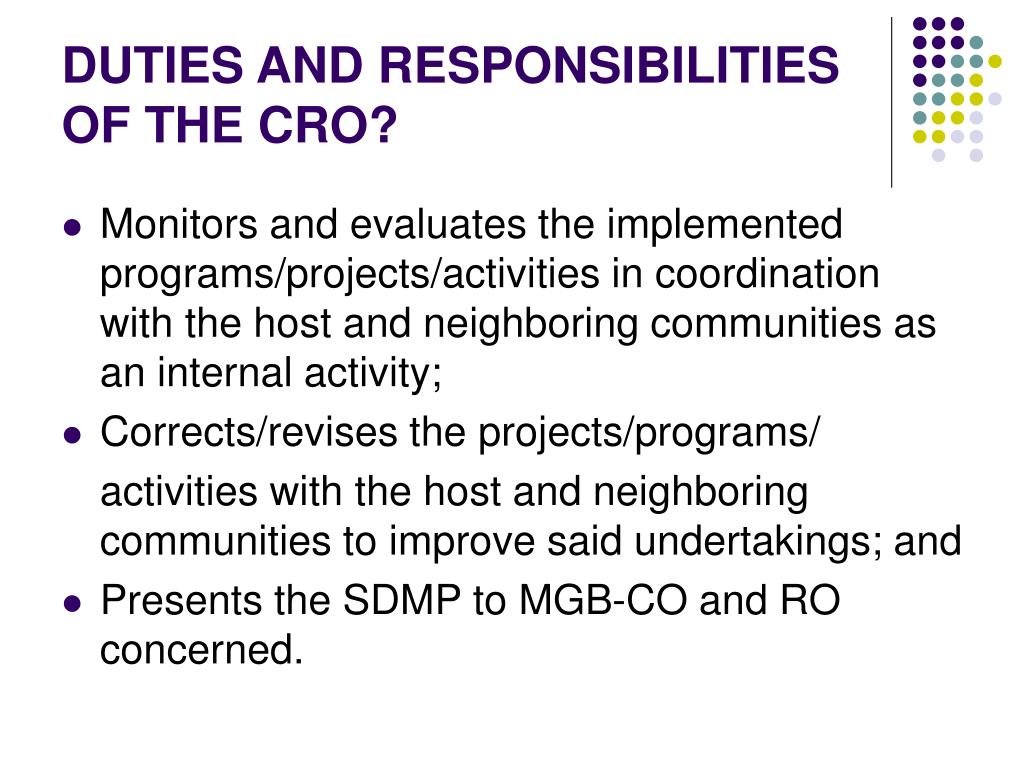 DUTIES AND RESPONSIBILITIES OF THE CRO?

- Monitors and evaluates the implemented programs/projects/activities in coordination with the host and neighboring communities as an internal activity;
- Corrects/revises the projects/programs/ activities with the host and neighboring communities to improve said undertakings; and
- Presents the SDMP to MGB-CO and RO concerned.